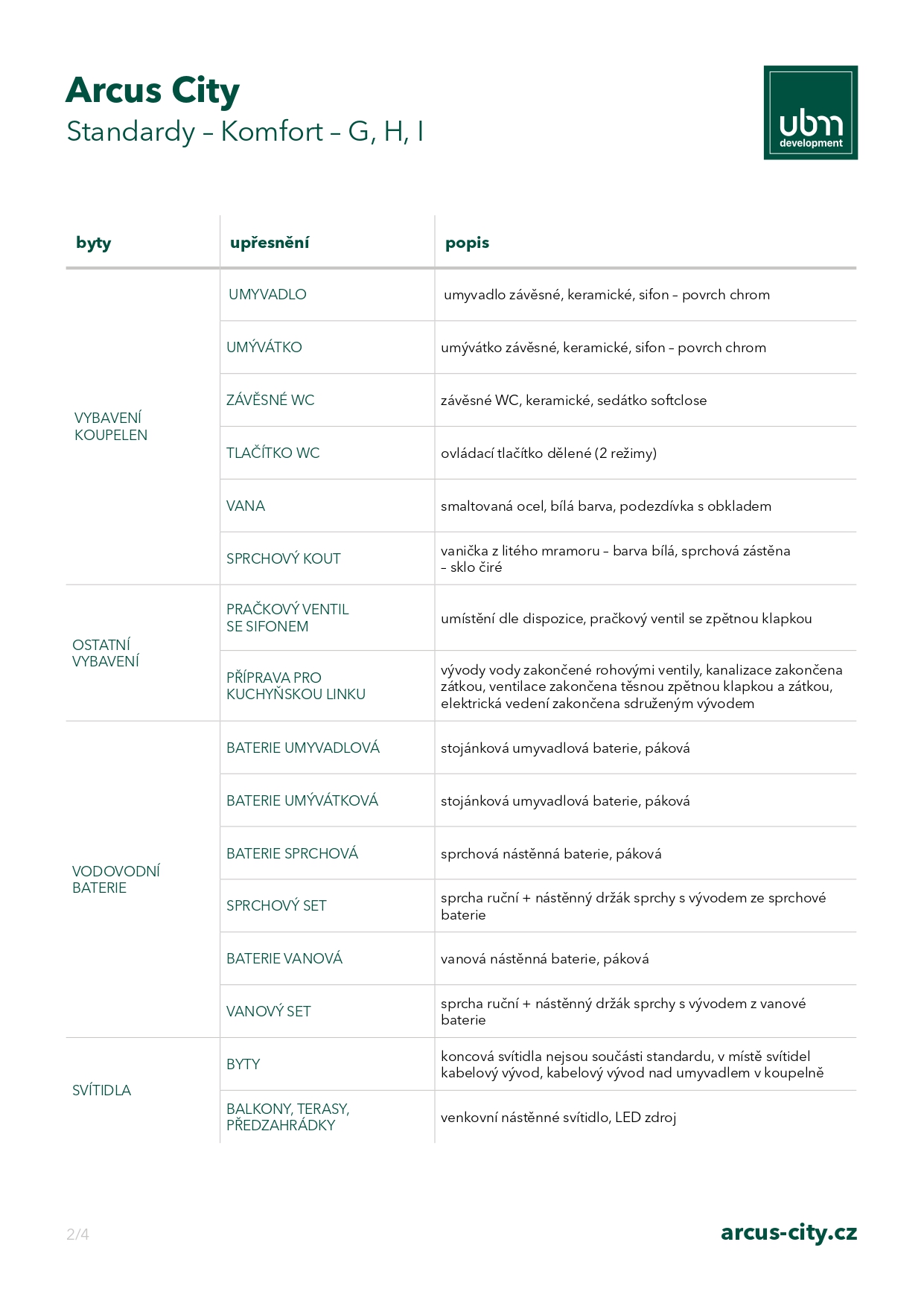 Arcus City
Standardy – Komfort – G, H, I

ubm development

| byty | upřesnění | popis |
|---|---|---|
| VYBAVENÍ KOUPELEN | UMYVADLO | umyvadlo závěsné, keramické, sifon – povrch chrom |
| | UMÝVÁTKO | umývátko závěsné, keramické, sifon – povrch chrom |
| | ZÁVĚSNÉ WC | závěsné WC, keramické, sedátko softclose |
| | TLAČÍTKO WC | ovládací tlačítko dělené (2 režimy) |
| | VANA | smaltovaná ocel, bílá barva, podezdívka s obkladem |
| | SPRCHOVÝ KOUT | vanička z litého mramoru – barva bílá, sprchová zástěna – sklo čiré |
| OSTATNÍ VYBAVENÍ | PRAČKOVÝ VENTIL SE SIFONEM | umístění dle dispozice, pračkový ventil se zpětnou klapkou |
| | PŘÍPRAVA PRO KUCHYŇSKOU LINKU | vývody vody zakončené rohovými ventily, kanalizace zakončena zátkou, ventilace zakončena těsnou zpětnou klapkou a zátkou, elektrická vedení zakončena sdruženým vývodem |
| VODOVODNÍ BATERIE | BATERIE UMYVADLOVÁ | stojánková umyvadlová baterie, páková |
| | BATERIE UMÝVÁTKOVÁ | stojánková umyvadlová baterie, páková |
| | BATERIE SPRCHOVÁ | sprchová nástěnná baterie, páková |
| | SPRCHOVÝ SET | sprcha ruční + nástěnný držák sprchy s vývodem ze sprchové baterie |
| | BATERIE VANOVÁ | vanová nástěnná baterie, páková |
| | VANOVÝ SET | sprcha ruční + nástěnný držák sprchy s vývodem z vanové baterie |
| SVÍTIDLA | BYTY | koncová svítidla nejsou součásti standardu, v místě svítidel kabelový vývod, kabelový vývod nad umyvadlem v koupelně |
| | BALKONY, TERASY, PŘEDZAHRÁDKY | venkovní nástěnné svítidlo, LED zdroj |

2/4
arcus-city.cz